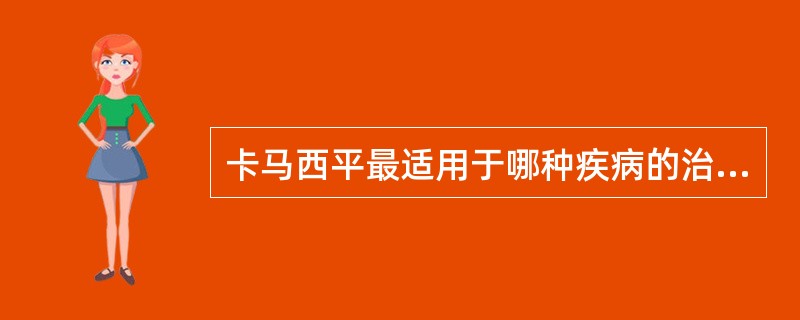 卡马西平最适用于哪种疾病的治...